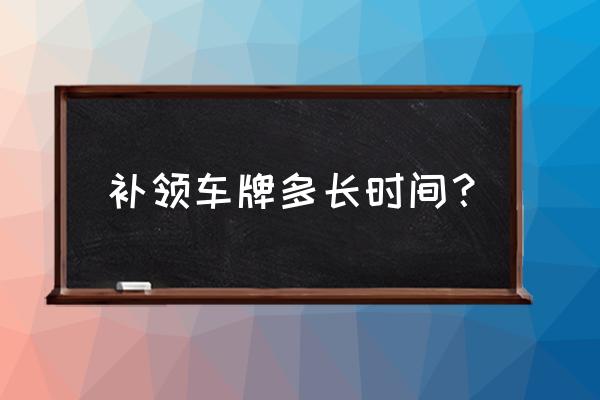 补领车牌多长时间？